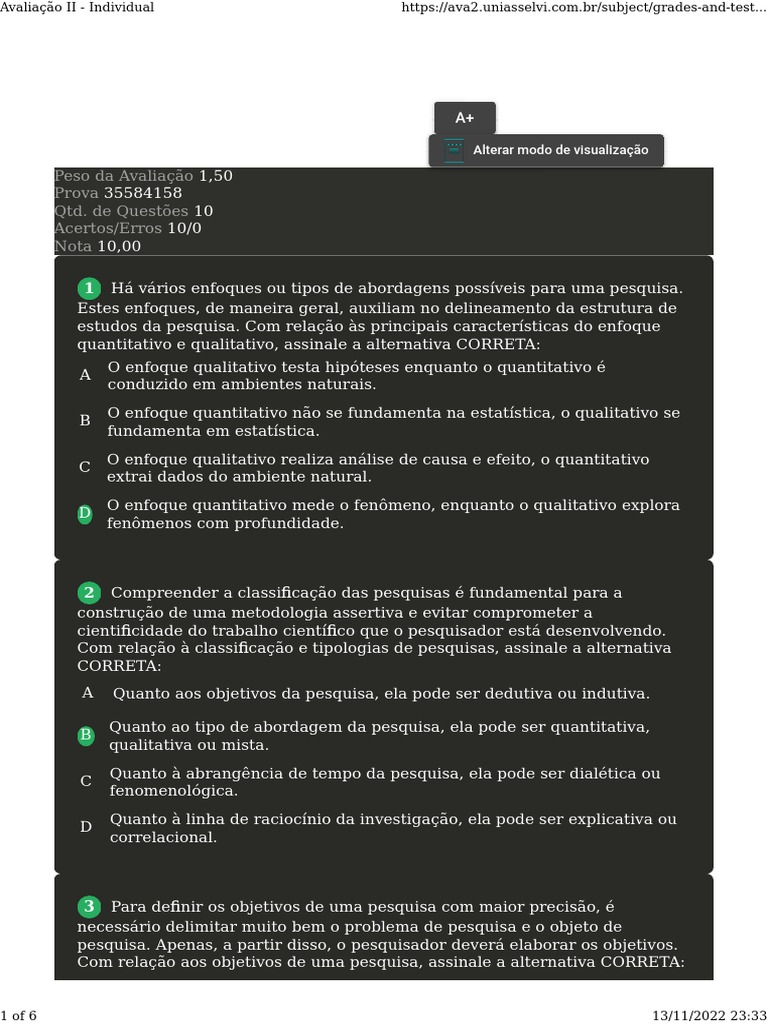 Avaliação II - Individual

https://ava2.uniasselvi.com.br/subject/grades-and-test...

A+

Alterar modo de visualização

Peso da Avaliação 1,50
Prova 35584158
Qtd. de Questões 10
Acertos/Erros 10/0
Nota 10,00

1 Há vários enfoques ou tipos de abordagens possíveis para uma pesquisa. Estes enfoques, de maneira geral, auxiliam no delineamento da estrutura de estudos da pesquisa. Com relação às principais características do enfoque quantitativo e qualitativo, assinale a alternativa CORRETA:

A O enfoque qualitativo testa hipóteses enquanto o quantitativo é conduzido em ambientes naturais.

B O enfoque quantitativo não se fundamenta na estatística, o qualitativo se fundamenta em estatística.

C O enfoque qualitativo realiza análise de causa e efeito, o quantitativo extrai dados do ambiente natural.

D O enfoque quantitativo mede o fenômeno, enquanto o qualitativo explora fenômenos com profundidade.

2 Compreender a classificação das pesquisas é fundamental para a construção de uma metodologia assertiva e evitar comprometer a cientificidade do trabalho científico que o pesquisador está desenvolvendo. Com relação à classificação e tipologias de pesquisas, assinale a alternativa CORRETA:

A Quanto aos objetivos da pesquisa, ela pode ser dedutiva ou indutiva.

B Quanto ao tipo de abordagem da pesquisa, ela pode ser quantitativa, qualitativa ou mista.

C Quanto à abrangência de tempo da pesquisa, ela pode ser dialética ou fenomenológica.

D Quanto à linha de raciocínio da investigação, ela pode ser explicativa ou correlacional.

3 Para definir os objetivos de uma pesquisa com maior precisão, é necessário delimitar muito bem o problema de pesquisa e o objeto de pesquisa. Apenas, a partir disso, o pesquisador deverá elaborar os objetivos. Com relação aos objetivos de uma pesquisa, assinale a alternativa CORRETA:

1 of 6

13/11/2022 23:33